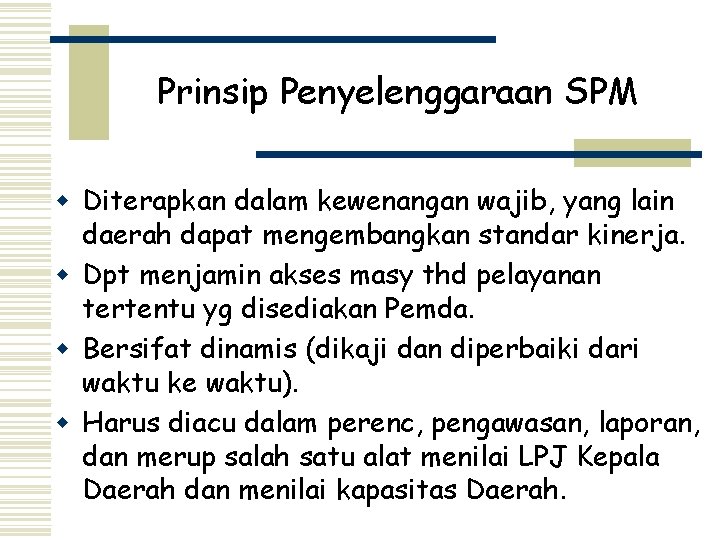 Prinsip Penyelenggaraan SPM

• Diterapkan dalam kewenangan wajib, yang lain daerah dapat mengembangkan standar kinerja.
• Dpt menjamin akses masy thd pelayanan tertentu yg disediakan Pemda.
• Bersifat dinamis (dikaji dan diperbaiki dari waktu ke waktu).
• Harus diacu dalam perenc, pengawasan, laporan, dan merup salah satu alat menilai LPJ Kepala Daerah dan menilai kapasitas Daerah.